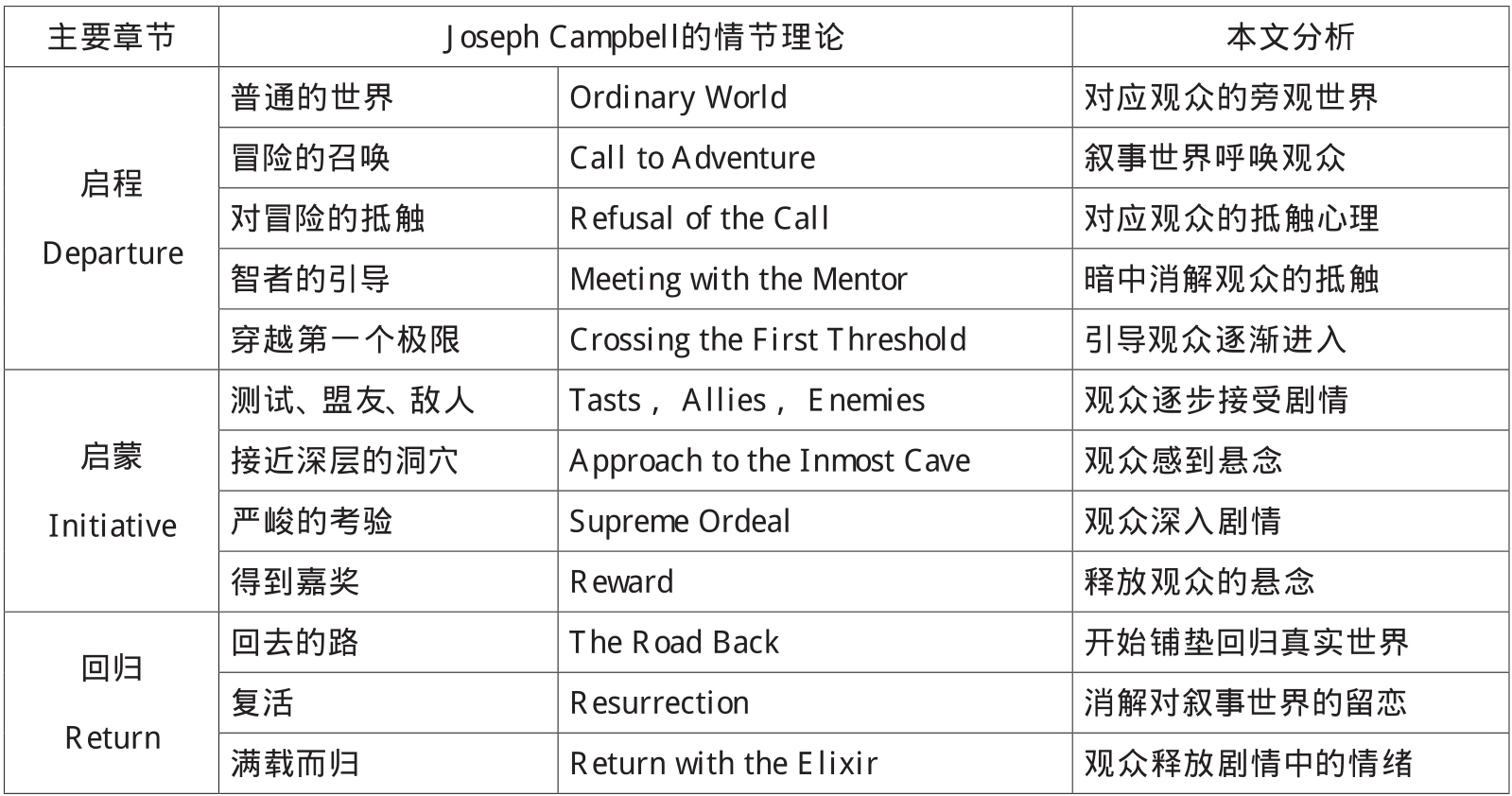 | 主要章节 | Joseph Campbell的情节理论 |  | 本文分析 |
|---|---|---|---|
| 启程 Departure | 普通的世界 | Ordinary World | 对应观众的旁观世界 |
|  | 冒险的召唤 | Call to Adventure | 叙事世界呼唤观众 |
|  | 对冒险的抵触 | Refusal of the Call | 对应观众的抵触心理 |
|  | 智者的引导 | Meeting with the Mentor | 暗中消解观众的抵触 |
|  | 穿越第一个极限 | Crossing the First Threshold | 引导观众逐渐进入 |
| 启蒙 Initiative | 测试、盟友、敌人 | Tasts， Allies， Enemies | 观众逐步接受剧情 |
|  | 接近深层的洞穴 | Approach to the Inmost Cave | 观众感到悬念 |
|  | 严峻的考验 | Supreme Ordeal | 观众深入剧情 |
|  | 得到嘉奖 | Reward | 释放观众的悬念 |
| 回归 Return | 回去的路 | The Road Back | 开始铺垫回归真实世界 |
|  | 复活 | Resurrection | 消解对叙事世界的留恋 |
|  | 满载而归 | Return with the Elixir | 观众释放剧情中的情绪 |